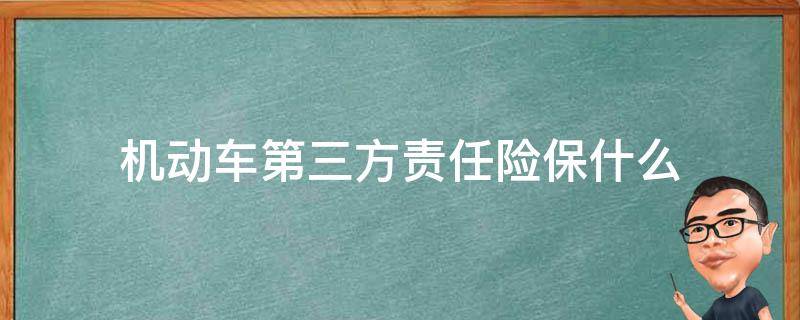 机动车第三方责任险保什么